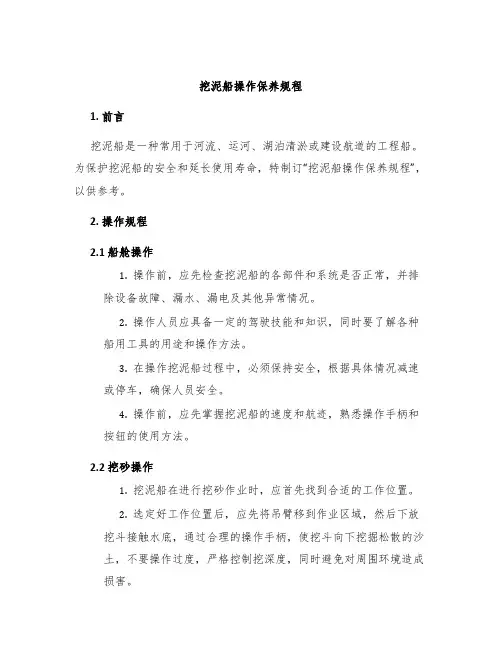 挖泥船操作保养规程

1. 前言

挖泥船是一种常用于河流、运河、湖泊清淤或建设航道的工程船。为保护挖泥船的安全和延长使用寿命，特制订“挖泥船操作保养规程”，以供参考。

2. 操作规程

2.1 船舱操作

1. 操作前，应先检查挖泥船的各部件和系统是否正常，并排除设备故障、漏水、漏电及其他异常情况。

2. 操作人员应具备一定的驾驶技能和知识，同时要了解各种船用工具的用途和操作方法。

3. 在操作挖泥船过程中，必须保持安全，根据具体情况减速或停车，确保人员安全。

4. 操作前，应先掌握挖泥船的速度和航迹，熟悉操作手柄和按钮的使用方法。

2.2 挖砂操作

1. 挖泥船在进行挖砂作业时，应首先找到合适的工作位置。

2. 选定好工作位置后，应先将吊臂移到作业区域，然后下放挖斗接触水底，通过合理的操作手柄，使挖斗向下挖掘松散的沙土，不要操作过度，严格控制挖深度，同时避免对周围环境造成损害。